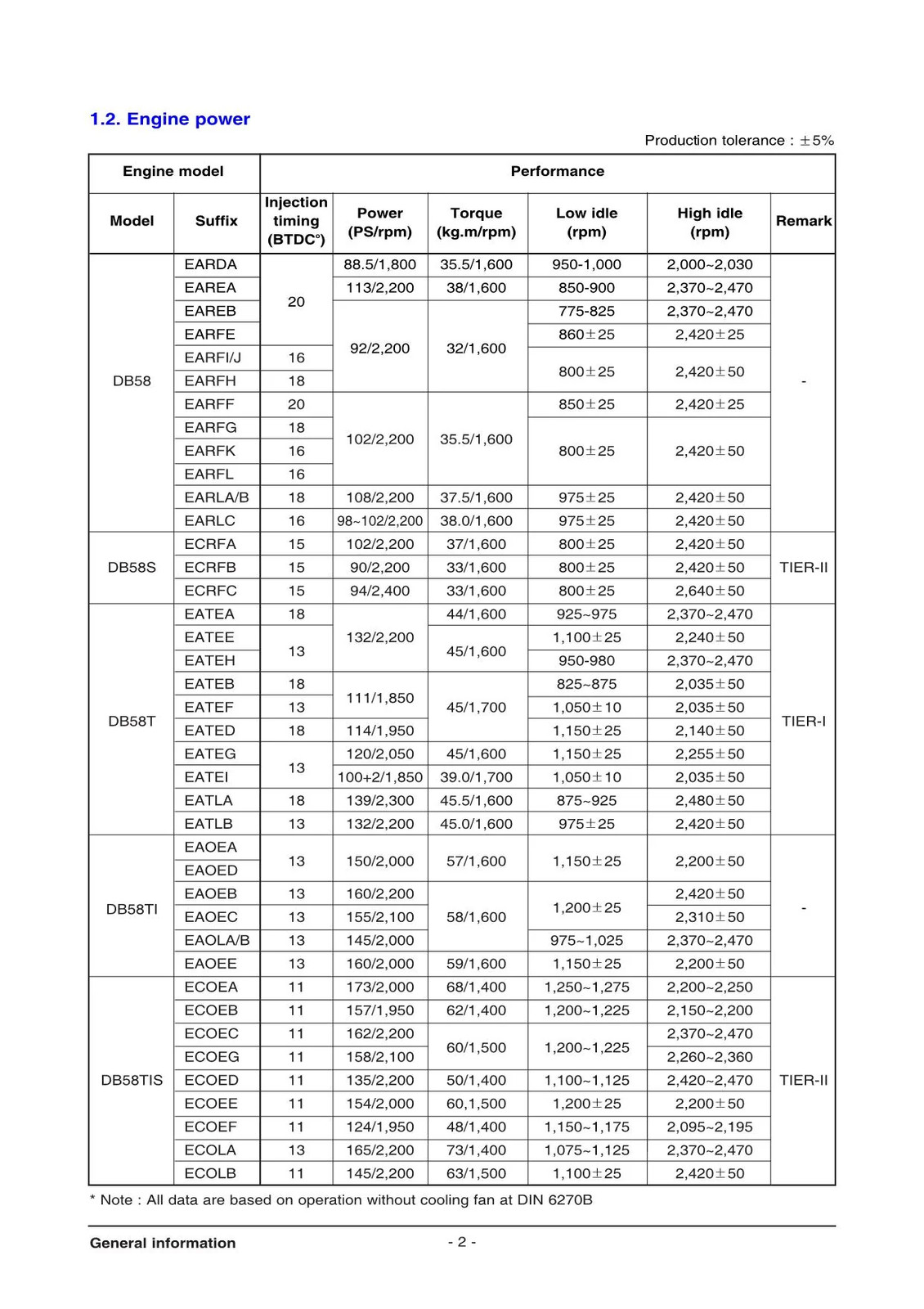 1.2. Engine power

Production tolerance : ±5%

| Engine model |  | Performance |  |  |  |  |  |
|---|---|---|---|---|---|---|---|
| Model | Suffix | Injection timing (BTDC°) | Power (PS/rpm) | Torque (kg.m/rpm) | Low idle (rpm) | High idle (rpm) | Remark |
| DB58 | EARDA | 20 | 88.5/1,800 | 35.5/1,600 | 950-1,000 | 2,000~2,030 | - |
|  | EAREA |  | 113/2,200 | 38/1,600 | 850-900 | 2,370~2,470 |  |
|  | EAREB |  | 92/2,200 | 32/1,600 | 775-825 | 2,370~2,470 |  |
|  | EARFE |  |  |  | 860±25 | 2,420±25 |  |
|  | EARFI/J | 16 |  |  | 800±25 | 2,420±50 |  |
|  | EARFH | 18 |  |  |  |  |  |
|  | EARFF | 20 | 102/2,200 | 35.5/1,600 | 850±25 | 2,420±25 |  |
|  | EARFG | 18 |  |  | 800±25 | 2,420±50 |  |
|  | EARFK | 16 |  |  |  |  |  |
|  | EARFL | 16 |  |  |  |  |  |
|  | EARLA/B | 18 | 108/2,200 | 37.5/1,600 | 975±25 | 2,420±50 |  |
|  | EARLC | 16 | 98~102/2,200 | 38.0/1,600 | 975±25 | 2,420±50 |  |
| DB58S | ECRFA | 15 | 102/2,200 | 37/1,600 | 800±25 | 2,420±50 | TIER-II |
|  | ECRFB | 15 | 90/2,200 | 33/1,600 | 800±25 | 2,420±50 |  |
|  | ECRFC | 15 | 94/2,400 | 33/1,600 | 800±25 | 2,640±50 |  |
| DB58T | EATEA | 18 | 132/2,200 | 44/1,600 | 925~975 | 2,370~2,470 | TIER-I |
|  | EATEE | 13 |  | 45/1,600 | 1,100±25 | 2,240±50 |  |
|  | EATEH |  |  |  | 950-980 | 2,370~2,470 |  |
|  | EATEB | 18 | 111/1,850 | 45/1,700 | 825~875 | 2,035±50 |  |
|  | EATEF | 13 |  |  | 1,050±10 | 2,035±50 |  |
|  | EATED | 18 | 114/1,950 |  | 1,150±25 | 2,140±50 |  |
|  | EATEG | 13 | 120/2,050 | 45/1,600 | 1,150±25 | 2,255±50 |  |
|  | EATEI |  | 100+2/1,850 | 39.0/1,700 | 1,050±10 | 2,035±50 |  |
|  | EATLA | 18 | 139/2,300 | 45.5/1,600 | 875~925 | 2,480±50 |  |
|  | EATLB | 13 | 132/2,200 | 45.0/1,600 | 975±25 | 2,420±50 |  |
| DB58TI | EAOEA | 13 | 150/2,000 | 57/1,600 | 1,150±25 | 2,200±50 | - |
|  | EAOED |  |  |  |  |  |  |
|  | EAOEB | 13 | 160/2,200 | 58/1,600 | 1,200±25 | 2,420±50 |  |
|  | EAOEC | 13 | 155/2,100 |  |  | 2,310±50 |  |
|  | EAOLA/B | 13 | 145/2,000 |  | 975~1,025 | 2,370~2,470 |  |
|  | EAOEE | 13 | 160/2,000 | 59/1,600 | 1,150±25 | 2,200±50 |  |
| DB58TIS | ECOEA | 11 | 173/2,000 | 68/1,400 | 1,250~1,275 | 2,200~2,250 | TIER-II |
|  | ECOEB | 11 | 157/1,950 | 62/1,400 | 1,200~1,225 | 2,150~2,200 |  |
|  | ECOEC | 11 | 162/2,200 | 60/1,500 | 1,200~1,225 | 2,370~2,470 |  |
|  | ECOEG | 11 | 158/2,100 |  |  | 2,260~2,360 |  |
|  | ECOED | 11 | 135/2,200 | 50/1,400 | 1,100~1,125 | 2,420~2,470 |  |
|  | ECOEE | 11 | 154/2,000 | 60,1,500 | 1,200±25 | 2,200±50 |  |
|  | ECOEF | 11 | 124/1,950 | 48/1,400 | 1,150~1,175 | 2,095~2,195 |  |
|  | ECOLA | 13 | 165/2,200 | 73/1,400 | 1,075~1,125 | 2,370~2,470 |  |
|  | ECOLB | 11 | 145/2,200 | 63/1,500 | 1,100±25 | 2,420±50 |  |

* Note : All data are based on operation without cooling fan at DIN 6270B

General information

- 2 -